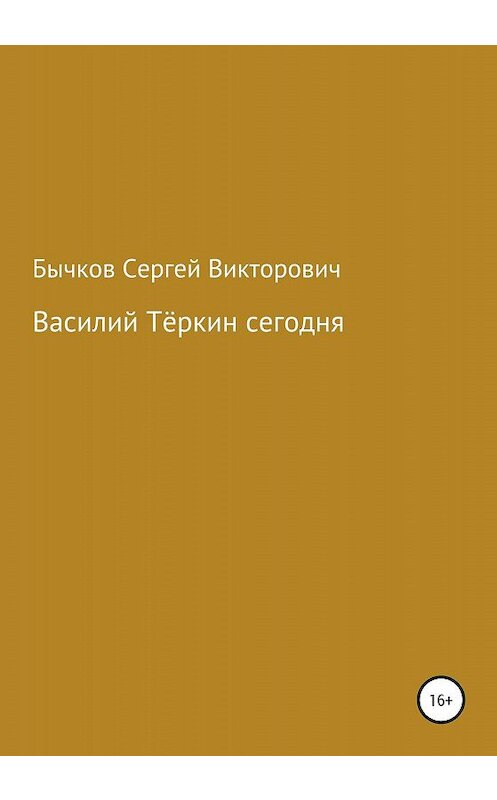 Бычков Сергей Викторович

Василий Тёркин сегодня

16+